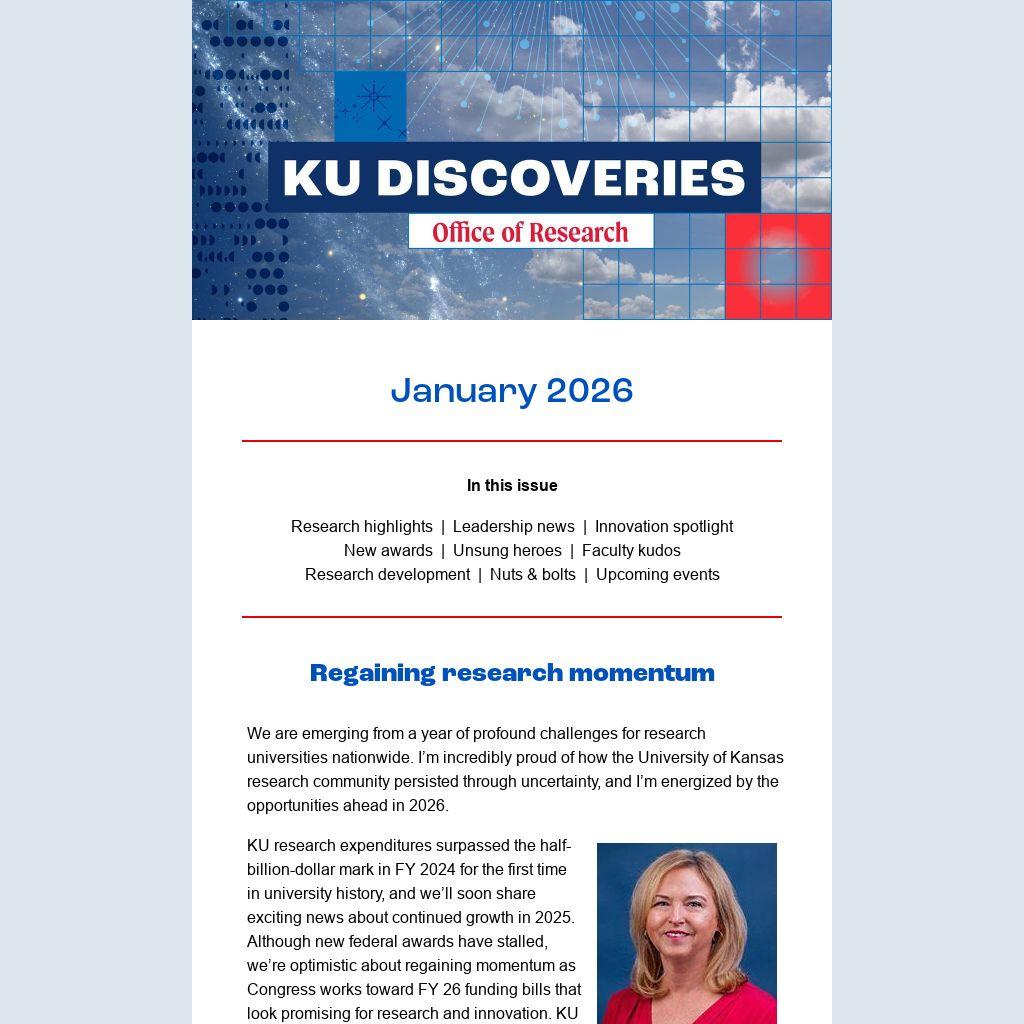 KU DISCOVERIES
Office of Research

January 2026

In this issue

Research highlights | Leadership news | Innovation spotlight
New awards | Unsung heroes | Faculty kudos
Research development | Nuts & bolts | Upcoming events

Regaining research momentum

We are emerging from a year of profound challenges for research universities nationwide. I'm incredibly proud of how the University of Kansas research community persisted through uncertainty, and I'm energized by the opportunities ahead in 2026.

KU research expenditures surpassed the half-billion-dollar mark in FY 2024 for the first time in university history, and we'll soon share exciting news about continued growth in 2025. Although new federal awards have stalled, we're optimistic about regaining momentum as Congress works toward FY 26 funding bills that look promising for research and innovation. KU